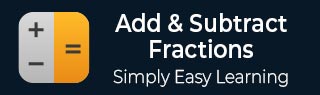 +
−
=

Add & Subtract Fractions

Simply Easy Learning